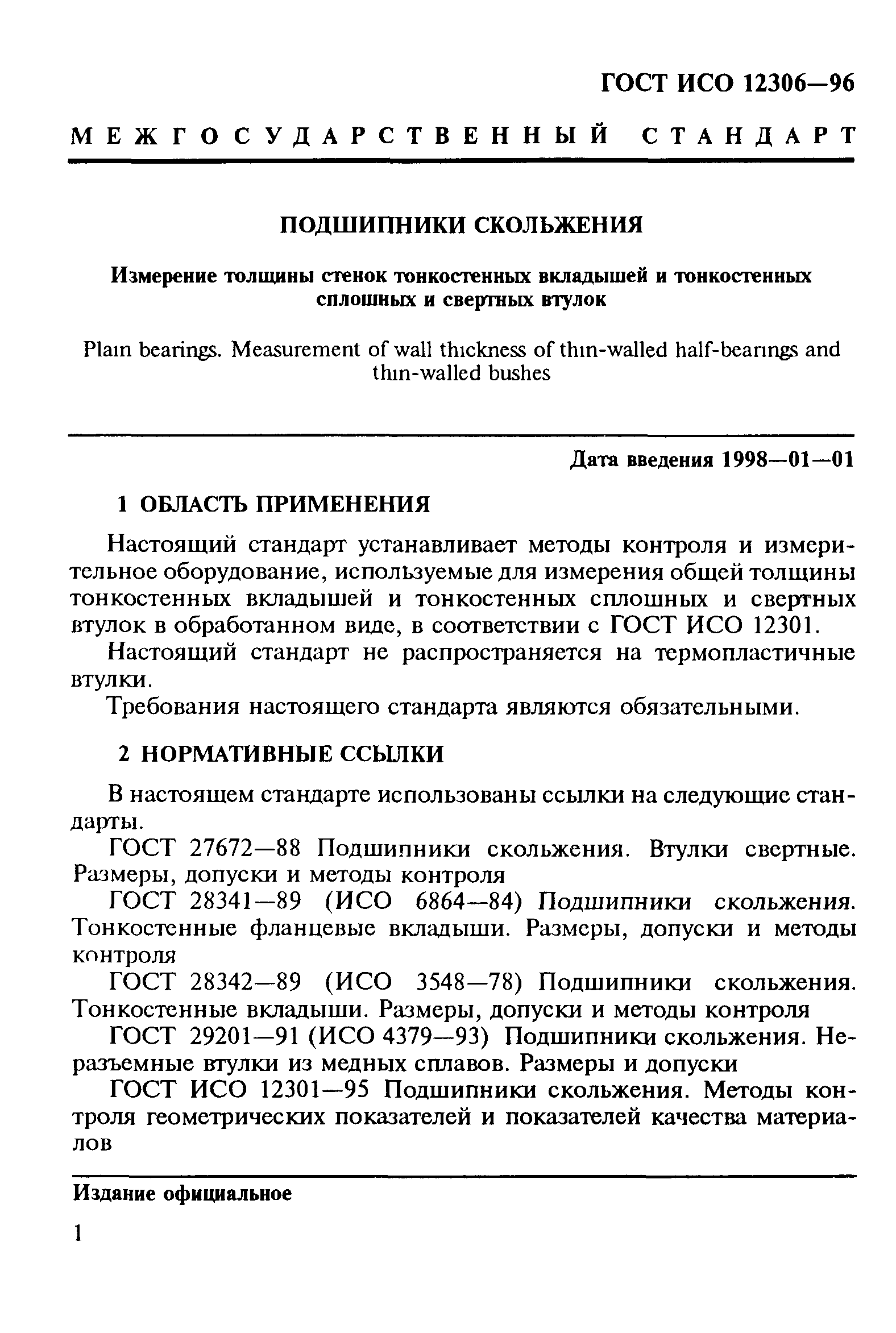 ГОСТ ИСО 12306—96

МЕЖГОСУДАРСТВЕННЫЙ СТАНДАРТ

ПОДШИПНИКИ СКОЛЬЖЕНИЯ

Измерение толщины стенок тонкостенных вкладышей и тонкостенных сплошных и свертных втулок

Plain bearings. Measurement of wall thickness of thin-walled half-bearings and thin-walled bushes

Дата введения 1998—01—01

1 ОБЛАСТЬ ПРИМЕНЕНИЯ

Настоящий стандарт устанавливает методы контроля и измерительное оборудование, используемые для измерения общей толщины тонкостенных вкладышей и тонкостенных сплошных и свертных втулок в обработанном виде, в соответствии с ГОСТ ИСО 12301.

Настоящий стандарт не распространяется на термопластичные втулки.

Требования настоящего стандарта являются обязательными.

2 НОРМАТИВНЫЕ ССЫЛКИ

В настоящем стандарте использованы ссылки на следующие стандарты.

ГОСТ 27672—88 Подшипники скольжения. Втулки свертные. Размеры, допуски и методы контроля

ГОСТ 28341—89 (ИСО 6864—84) Подшипники скольжения. Тонкостенные фланцевые вкладыши. Размеры, допуски и методы контроля

ГОСТ 28342—89 (ИСО 3548—78) Подшипники скольжения. Тонкостенные вкладыши. Размеры, допуски и методы контроля

ГОСТ 29201—91 (ИСО 4379—93) Подшипники скольжения. Неразъемные втулки из медных сплавов. Размеры и допуски

ГОСТ ИСО 12301—95 Подшипники скольжения. Методы контроля геометрических показателей и показателей качества материалов

Издание официальное

1